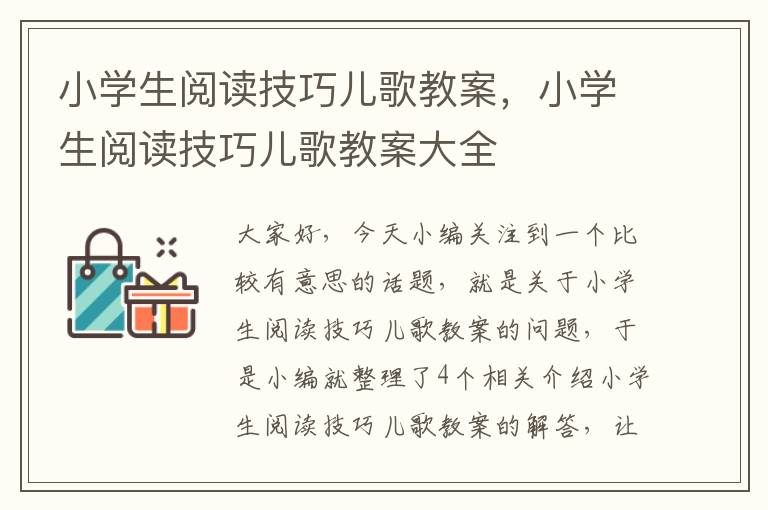 小学生阅读技巧儿歌教案，小学生阅读技巧儿歌教案大全

大家好，今天小编关注到一个比较有意思的话题，就是关于小学生阅读技巧儿歌教案的问题，于是小编就整理了4个相关介绍小学生阅读技巧儿歌教案的解答，让